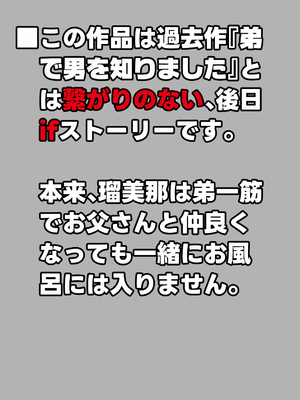 ■この作品は過去作『弟で男を知りました』とは繋がりのない、後日ifストーリーです。

本来、瑠美那は弟一筋でお父さんと仲良くなっても一緒にお風呂には入りません。